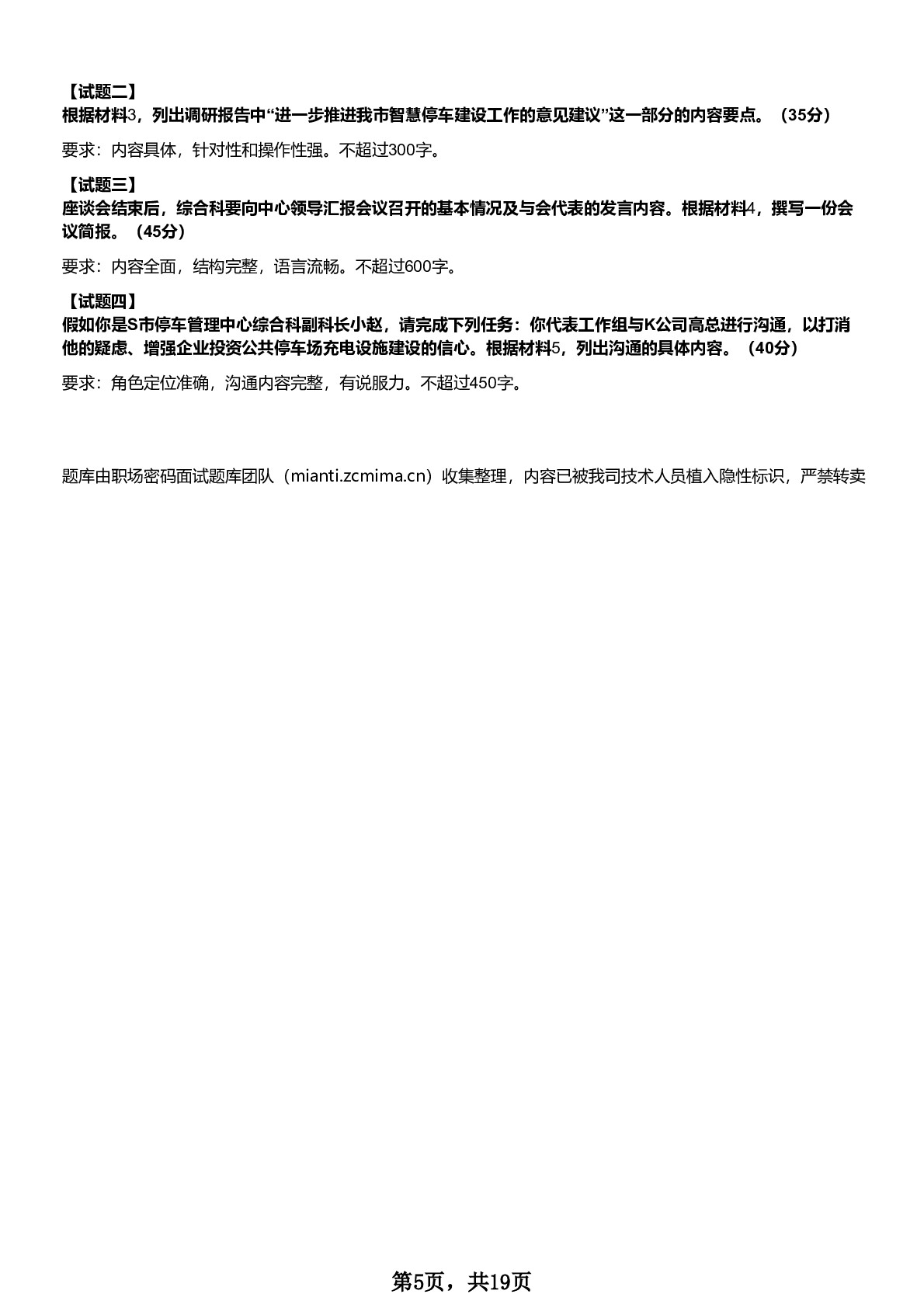 【试题二】
根据材料3，列出调研报告中“进一步推进我市智慧停车建设工作的意见建议”这一部分的内容要点。（35分）

要求：内容具体，针对性和操作性强。不超过300字。

【试题三】
座谈会结束后，综合科要向中心领导汇报会议召开的基本情况及与会代表的发言内容。根据材料4，撰写一份会议简报。（45分）

要求：内容全面，结构完整，语言流畅。不超过600字。

【试题四】
假如你是S市停车管理中心综合科副科长小赵，请完成下列任务：你代表工作组与K公司高总进行沟通，以打消他的疑虑、增强企业投资公共停车场充电设施建设的信心。根据材料5，列出沟通的具体内容。（40分）

要求：角色定位准确，沟通内容完整，有说服力。不超过450字。

题库由职场密码面试题库团队（mianti.zcmima.cn）收集整理，内容已被我司技术人员植入隐性标识，严禁转卖

第5页，共19页